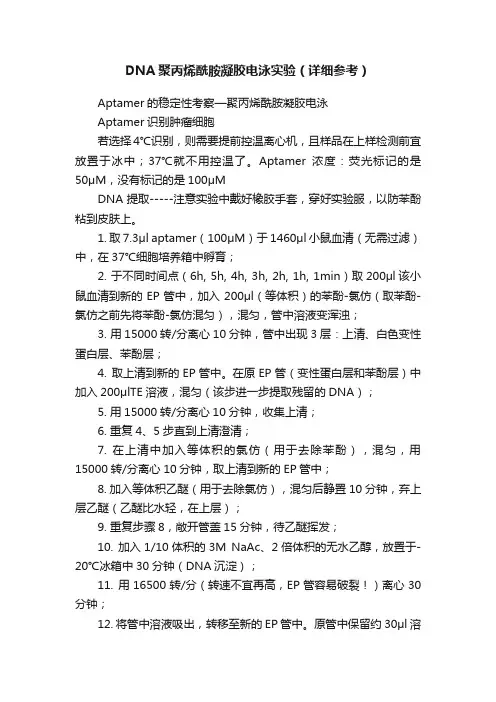 DNA 聚丙烯酰胺凝胶电泳实验（详细参考）

Aptamer 的稳定性考察—聚丙烯酰胺凝胶电泳

Aptamer 识别肿瘤细胞

若选择 4°C识别，则需要提前控温离心机，且样品在上样检测前宜放置于冰中；37°C就不用控温了。Aptamer 浓度：荧光标记的是 50μM，没有标记的是 100μM

DNA 提取-----注意实验中戴好橡胶手套，穿好实验服，以防苯酚粘到皮肤上。

1. 取 7.3μl aptamer（100μM）于 1460μl 小鼠血清（无需过滤）中，在 37°C细胞培养箱中孵育；

2. 于不同时间点（6h, 5h, 4h, 3h, 2h, 1h, 1min）取 200μl 该小鼠血清到新的 EP 管中，加入 200μl（等体积）的苯酚-氯仿（取苯酚-氯仿之前先将苯酚-氯仿混匀），混匀，管中溶液变浑浊；

3. 用 15000 转/分离心 10 分钟，管中出现 3 层：上清、白色变性蛋白层、苯酚层；

4. 取上清到新的 EP 管中。在原 EP 管（变性蛋白层和苯酚层）中加入 200μlTE 溶液，混匀（该步进一步提取残留的 DNA）；

5. 用 15000 转/分离心 10 分钟，收集上清；

6. 重复 4、5 步直到上清澄清；

7. 在上清中加入等体积的氯仿（用于去除苯酚），混匀，用 15000 转/分离心 10 分钟，取上清到新的 EP 管中；

8. 加入等体积乙醚（用于去除氯仿），混匀后静置 10 分钟，弃上层乙醚（乙醚比水轻，在上层）；

9. 重复步骤 8，敞开管盖 15 分钟，待乙醚挥发；

10. 加入 1/10 体积的 3M NaAc、2 倍体积的无水乙醇，放置于-20°C冰箱中 30 分钟（DNA 沉淀）；

11. 用 16500 转/分（转速不宜再高，EP 管容易破裂！）离心 30 分钟；

12. 将管中溶液吸出，转移至新的 EP 管中。原管中保留约 30μl 溶